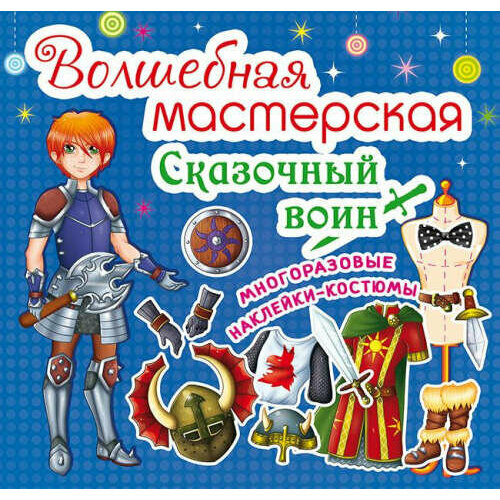 Волшебная мастерская
Сказочный воин
МНОГОРАЗОВЫЕ НАКЛЕЙКИ-КОСТЮМЫ